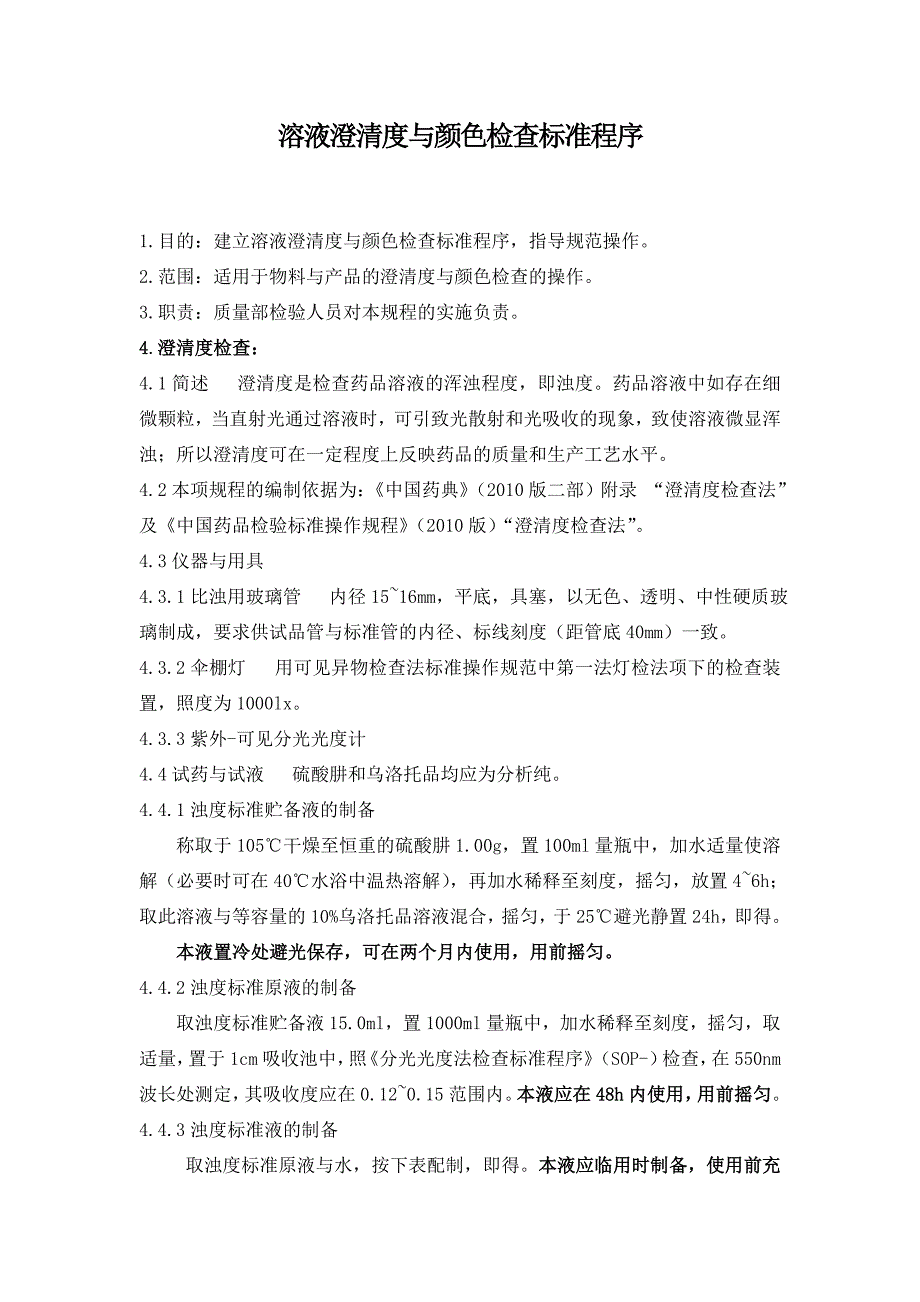 溶液澄清度与颜色检查标准程序

1.目的：建立溶液澄清度与颜色检查标准程序，指导规范操作。

2.范围：适用于物料与产品的澄清度与颜色检查的操作。

3.职责：质量部检验人员对本规程的实施负责。

4.澄清度检查：

4.1 简述　澄清度是检查药品溶液的浑浊程度，即浊度。药品溶液中如存在细微颗粒，当直射光通过溶液时，可引致光散射和光吸收的现象，致使溶液微显浑浊；所以澄清度可在一定程度上反映药品的质量和生产工艺水平。

4.2 本项规程的编制依据为：《中国药典》（2010 版二部）附录 “澄清度检查法”及《中国药品检验标准操作规程》（2010 版）“澄清度检查法”。

4.3 仪器与用具

4.3.1 比浊用玻璃管　内径 15~16mm，平底，具塞，以无色、透明、中性硬质玻璃制成，要求供试品管与标准管的内径、标线刻度（距管底 40mm）一致。

4.3.2 伞棚灯　用可见异物检查法标准操作规范中第一法灯检法项下的检查装置，照度为 1000lx。

4.3.3 紫外-可见分光光度计

4.4 试药与试液　硫酸肼和乌洛托品均应为分析纯。

4.4.1 浊度标准贮备液的制备

称取于 105℃干燥至恒重的硫酸肼 1.00g，置 100ml 量瓶中，加水适量使溶解（必要时可在 40℃水浴中温热溶解），再加水稀释至刻度，摇匀，放置 4~6h；取此溶液与等容量的 10%乌洛托品溶液混合，摇匀，于 25℃避光静置 24h，即得。

本液置冷处避光保存，可在两个月内使用，用前摇匀。

4.4.2 浊度标准原液的制备

取浊度标准贮备液 15.0ml，置 1000ml 量瓶中，加水稀释至刻度，摇匀，取适量，置于 1cm 吸收池中，照《分光光度法检查标准程序》（SOP-）检查，在 550nm 波长处测定，其吸收度应在 0.12~0.15 范围内。本液应在 48h 内使用，用前摇匀。

4.4.3 浊度标准液的制备

取浊度标准原液与水，按下表配制，即得。本液应临用时制备，使用前充